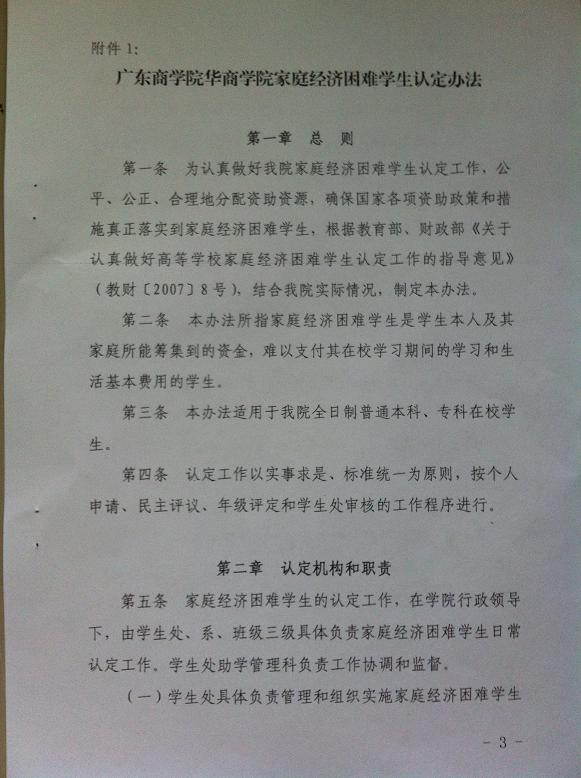 附件1:

广东商学院华商学院家庭经济困难学生认定办法

第一章 总 则

第一条 为认真做好我院家庭经济困难学生认定工作，公平、公正、合理地分配资助资源，确保国家各项资助政策和措施真正落实到家庭经济困难学生，根据教育部、财政部《关于认真做好高等学校家庭经济困难学生认定工作的指导意见》（教财〔2007〕8号），结合我院实际情况，制定本办法。

第二条 本办法所指家庭经济困难学生是学生本人及其家庭所能筹集到的资金，难以支付其在校学习期间的学习和生活基本费用的学生。

第三条 本办法适用于我院全日制普通本科、专科在校学生。

第四条 认定工作以实事求是、标准统一为原则，按个人申请、民主评议、年级评定和学生处审核的工作程序进行。

第二章 认定机构和职责

第五条 家庭经济困难学生的认定工作，在学院行政领导下，由学生处、系、班级三级具体负责家庭经济困难学生日常认定工作。学生处助学管理科负责工作协调和监督。

（一）学生处具体负责管理和组织实施家庭经济困难学生

- 3 -